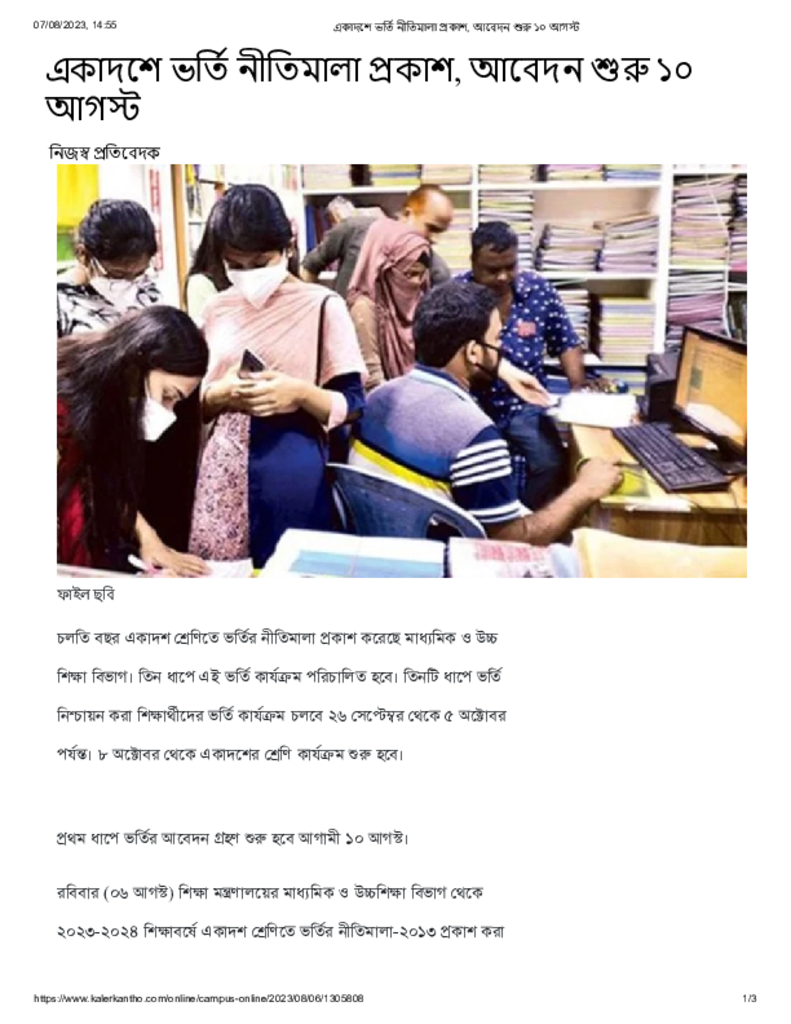 07/08/2023, 14:55 একাদশে ভর্তি নীতিমালা প্রকাশ, আবেদন শুরু ১০ আগস্ট

একাদশে ভর্তি নীতিমালা প্রকাশ, আবেদন শুরু ১০ আগস্ট

নিজস্ব প্রতিবেদক

ফাইল ছবি

চলতি বছর একাদশ শ্রেণিতে ভর্তির নীতিমালা প্রকাশ করেছে মাধ্যমিক ও উচ্চ শিক্ষা বিভাগ। তিন ধাপে এই ভর্তি কার্যক্রম পরিচালিত হবে। তিনটি ধাপে ভর্তি নিশ্চায়ন করা শিক্ষার্থীদের ভর্তি কার্যক্রম চলবে ২৬ সেপ্টেম্বর থেকে ৫ অক্টোবর পর্যন্ত। ৮ অক্টোবর থেকে একাদশের শ্রেণি কার্যক্রম শুরু হবে।

প্রথম ধাপে ভর্তির আবেদন গ্রহণ শুরু হবে আগামী ১০ আগস্ট।

রবিবার (০৬ আগস্ট) শিক্ষা মন্ত্রণালয়ের মাধ্যমিক ও উচ্চশিক্ষা বিভাগ থেকে ২০২৩-২০২৪ শিক্ষাবর্ষে একাদশ শ্রেণিতে ভর্তির নীতিমালা-২০১৩ প্রকাশ করা

https://www.kalerkantho.com/online/campus-online/2023/08/06/1305808 1/3